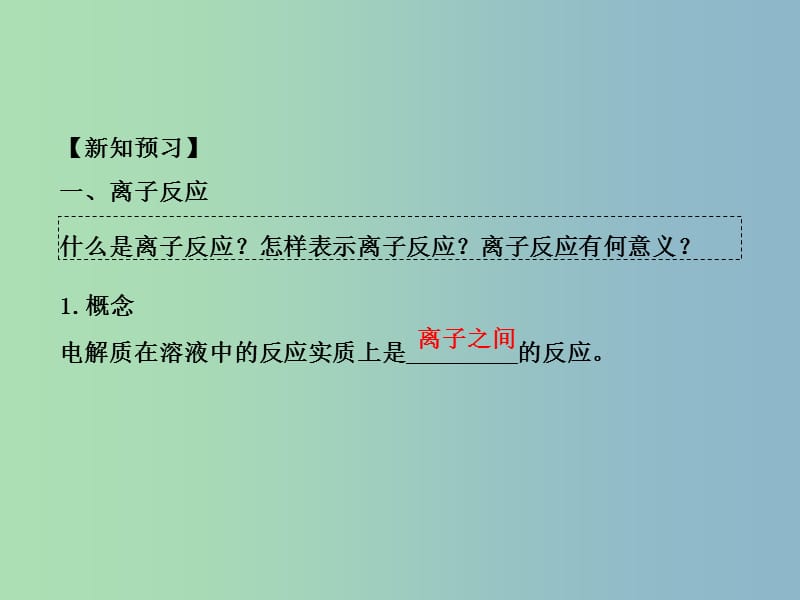 【新知预习】

一、离子反应

什么是离子反应？怎样表示离子反应？离子反应有何意义？

1. 概念

电解质在溶液中的反应实质上是离子之间的反应。